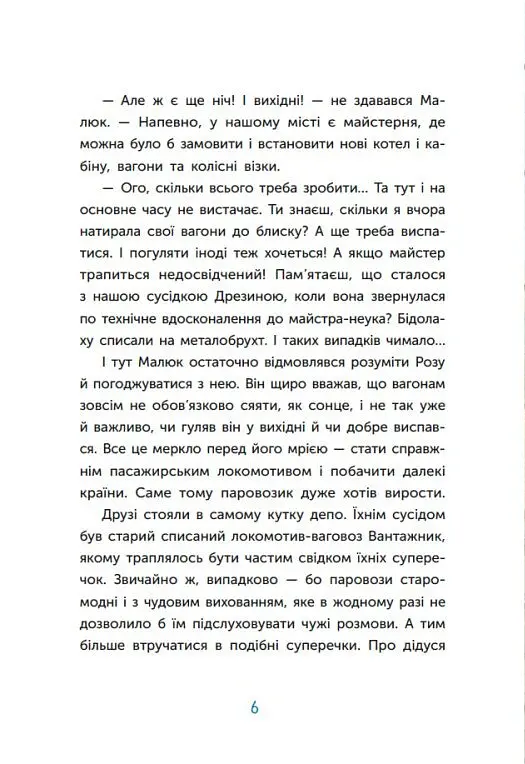 — Але ж є ще ніч! І вихідні! — не здавався Малюк. — Напевно, у нашому місті є майстерня, де можна було б замовити і встановити нові котел і кабіну, вагони та колісні візки.

— Ого, скільки всього треба зробити... Та тут і на основне часу не вистачає. Ти знаєш, скільки я вчора натирала свої вагони до блиску? А ще треба виспатися. І погуляти іноді теж хочеться! А якщо майстер трапиться недосвідчений! Пам'ятаєш, що сталося з нашою сусідкою Дрезиною, коли вона звернулася по технічне вдосконалення до майстра-неука? Бідолаху списали на металобрухт. І таких випадків чимало...

І тут Малюк остаточно відмовлявся розуміти Розу й погоджуватися з нею. Він щиро вважав, що вагонам зовсім не обов'язково сяяти, як сонце, і не так уже й важливо, чи гуляв він у вихідні й чи добре виспався. Все це меркло перед його мрією — стати справжнім пасажирським локомотивом і побачити далекі країни. Саме тому паровозик дуже хотів вирости.

Друзі стояли в самому кутку депо. Їхнім сусідом був старий списаний локомотив-ваговоз Вантажник, якому траплялось бути частим свідком їхніх суперечок. Звичайно ж, випадково — бо паровози старомодні і з чудовим вихованням, яке в жодному разі не дозволило б їм підслуховувати чужі розмови. А тим більше втручатися в подібні суперечки. Про дідуся

6